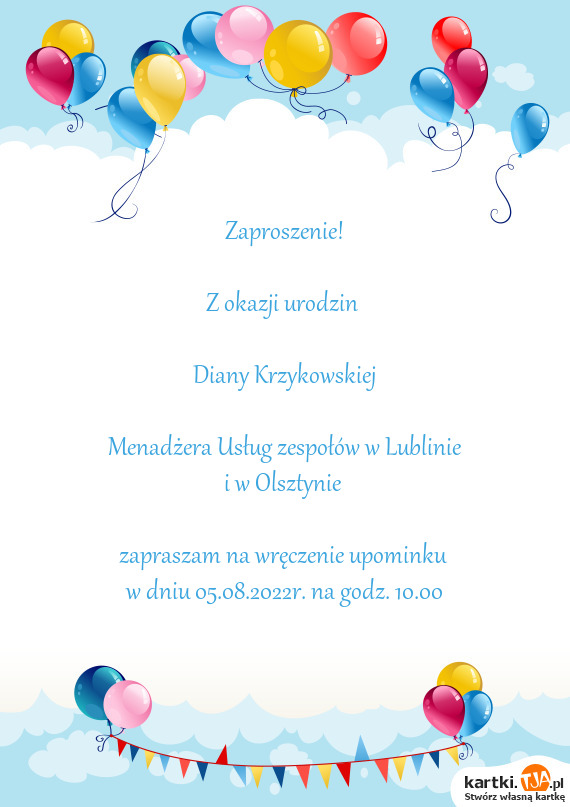 Zaproszenie!

Z okazji urodzin

Diany Krzykowskiej

Menadżera Usług zespołów w Lublinie i w Olsztynie

zapraszam na wręczenie upominku w dniu 05.08.2022r. na godz. 10.00

kartki.TJA.pl
Stwórz własną kartkę